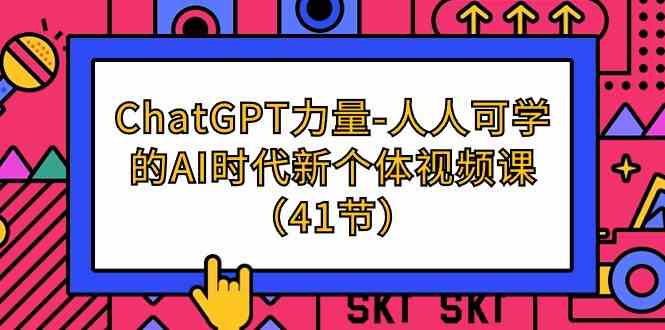 ChatGPT力量-人人可学的AI时代新个体视频课（41节）

SKT SKT